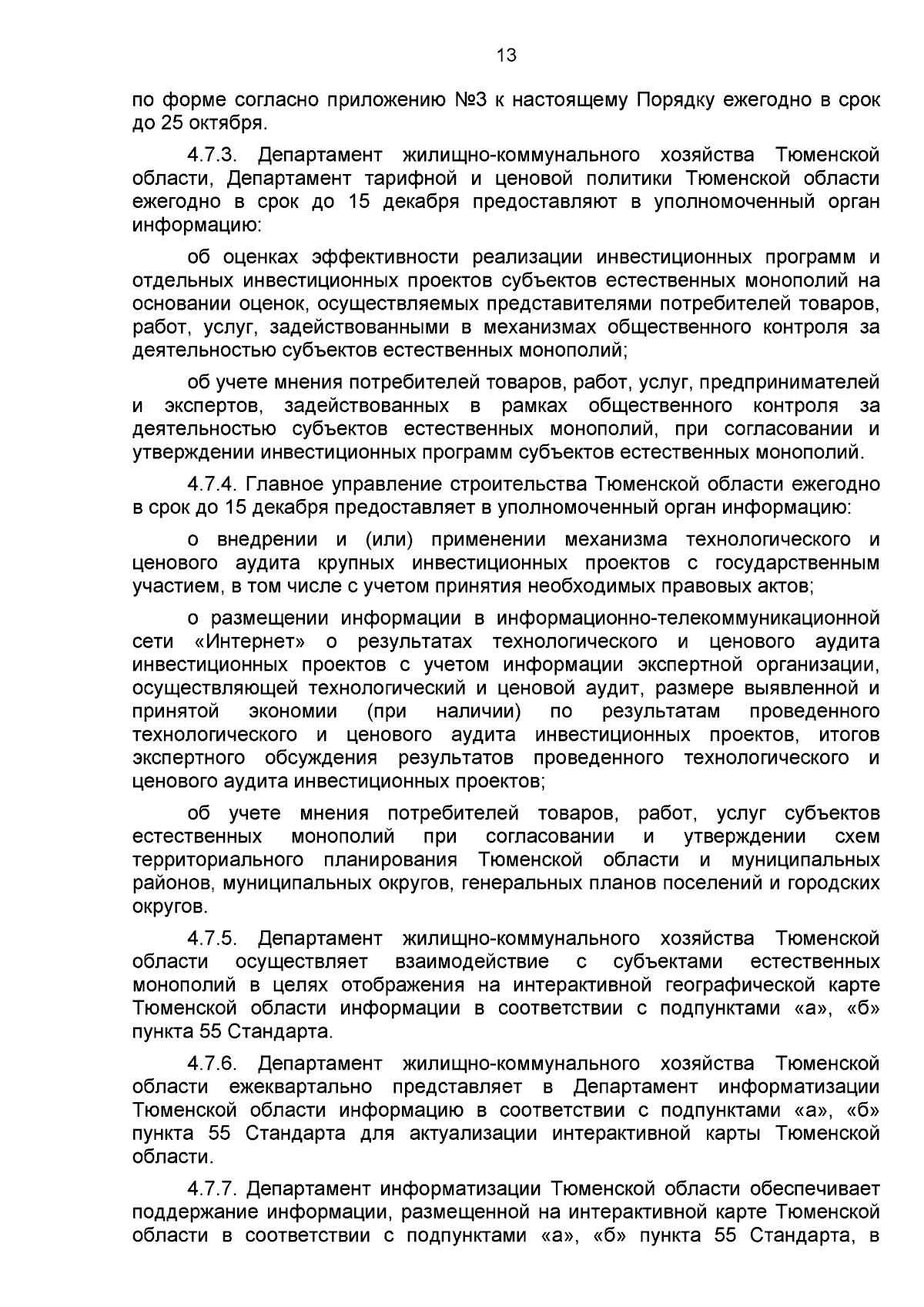 13

по форме согласно приложению №3 к настоящему Порядку ежегодно в срок до 25 октября.

4.7.3. Департамент жилищно-коммунального хозяйства Тюменской области, Департамент тарифной и ценовой политики Тюменской области ежегодно в срок до 15 декабря предоставляют в уполномоченный орган информацию:

об оценках эффективности реализации инвестиционных программ и отдельных инвестиционных проектов субъектов естественных монополий на основании оценок, осуществляемых представителями потребителей товаров, работ, услуг, задействованными в механизмах общественного контроля за деятельностью субъектов естественных монополий;

об учете мнения потребителей товаров, работ, услуг, предпринимателей и экспертов, задействованных в рамках общественного контроля за деятельностью субъектов естественных монополий, при согласовании и утверждении инвестиционных программ субъектов естественных монополий.

4.7.4. Главное управление строительства Тюменской области ежегодно в срок до 15 декабря предоставляет в уполномоченный орган информацию:

о внедрении и (или) применении механизма технологического и ценового аудита крупных инвестиционных проектов с государственным участием, в том числе с учетом принятия необходимых правовых актов;

о размещении информации в информационно-телекоммуникационной сети «Интернет» о результатах технологического и ценового аудита инвестиционных проектов с учетом информации экспертной организации, осуществляющей технологический и ценовой аудит, размере выявленной и принятой экономии (при наличии) по результатам проведенного технологического и ценового аудита инвестиционных проектов, итогов экспертного обсуждения результатов проведенного технологического и ценового аудита инвестиционных проектов;

об учете мнения потребителей товаров, работ, услуг субъектов естественных монополий при согласовании и утверждении схем территориального планирования Тюменской области и муниципальных районов, муниципальных округов, генеральных планов поселений и городских округов.

4.7.5. Департамент жилищно-коммунального хозяйства Тюменской области осуществляет взаимодействие с субъектами естественных монополий в целях отображения на интерактивной географической карте Тюменской области информации в соответствии с подпунктами «а», «б» пункта 55 Стандарта.

4.7.6. Департамент жилищно-коммунального хозяйства Тюменской области ежеквартально представляет в Департамент информатизации Тюменской области информацию в соответствии с подпунктами «а», «б» пункта 55 Стандарта для актуализации интерактивной карты Тюменской области.

4.7.7. Департамент информатизации Тюменской области обеспечивает поддержание информации, размещенной на интерактивной карте Тюменской области в соответствии с подпунктами «а», «б» пункта 55 Стандарта, в